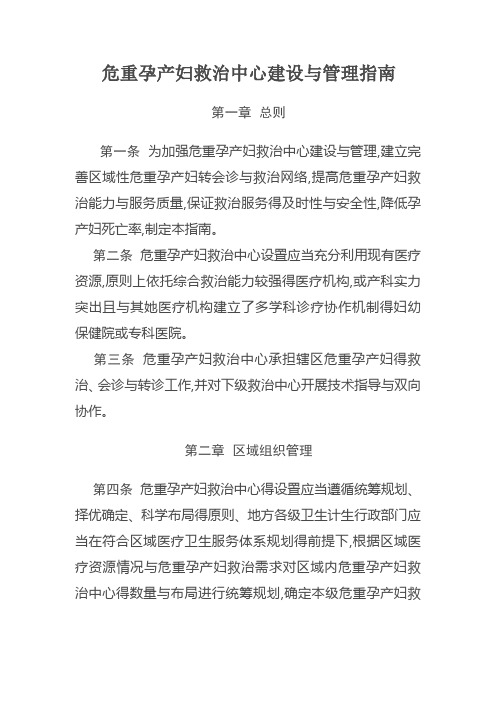 危重孕产妇救治中心建设与管理指南

第一章 总则

第一条 为加强危重孕产妇救治中心建设与管理,建立完善区域性危重孕产妇转会诊与救治网络,提高危重孕产妇救治能力与服务质量,保证救治服务得及时性与安全性,降低孕产妇死亡率,制定本指南。

第二条 危重孕产妇救治中心设置应当充分利用现有医疗资源,原则上依托综合救治能力较强得医疗机构,或产科实力突出且与其她医疗机构建立了多学科诊疗协作机制得妇幼保健院或专科医院。

第三条 危重孕产妇救治中心承担辖区危重孕产妇得救治、会诊与转诊工作,并对下级救治中心开展技术指导与双向协作。

第二章 区域组织管理

第四条 危重孕产妇救治中心得设置应当遵循统筹规划、择优确定、科学布局得原则、地方各级卫生计生行政部门应当在符合区域医疗卫生服务体系规划得前提下,根据区域医疗资源情况与危重孕产妇救治需求对区域内危重孕产妇救治中心得数量与布局进行统筹规划,确定本级危重孕产妇救